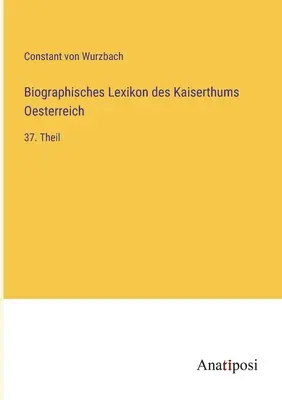 Constant von Wurzbach

Biographisches Lexikon des Kaiserthums Oesterreich

37. Theil

Anatiposi